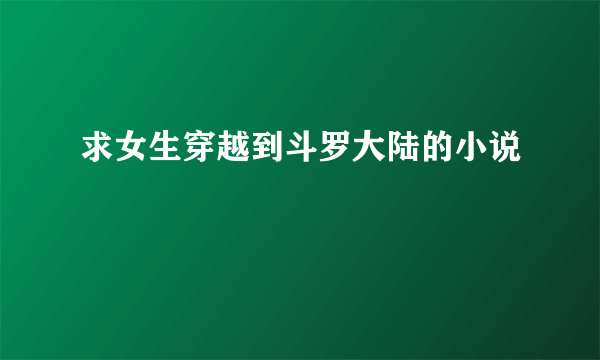 求女生穿越到斗罗大陆的小说